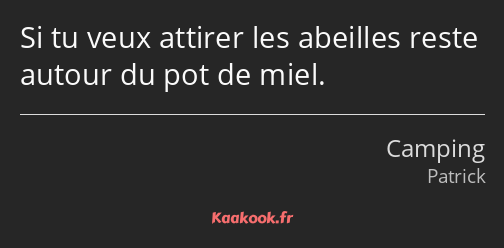 Si tu veux attirer les abeilles reste autour du pot de miel.

Camping
Patrick

Kaakook.fr